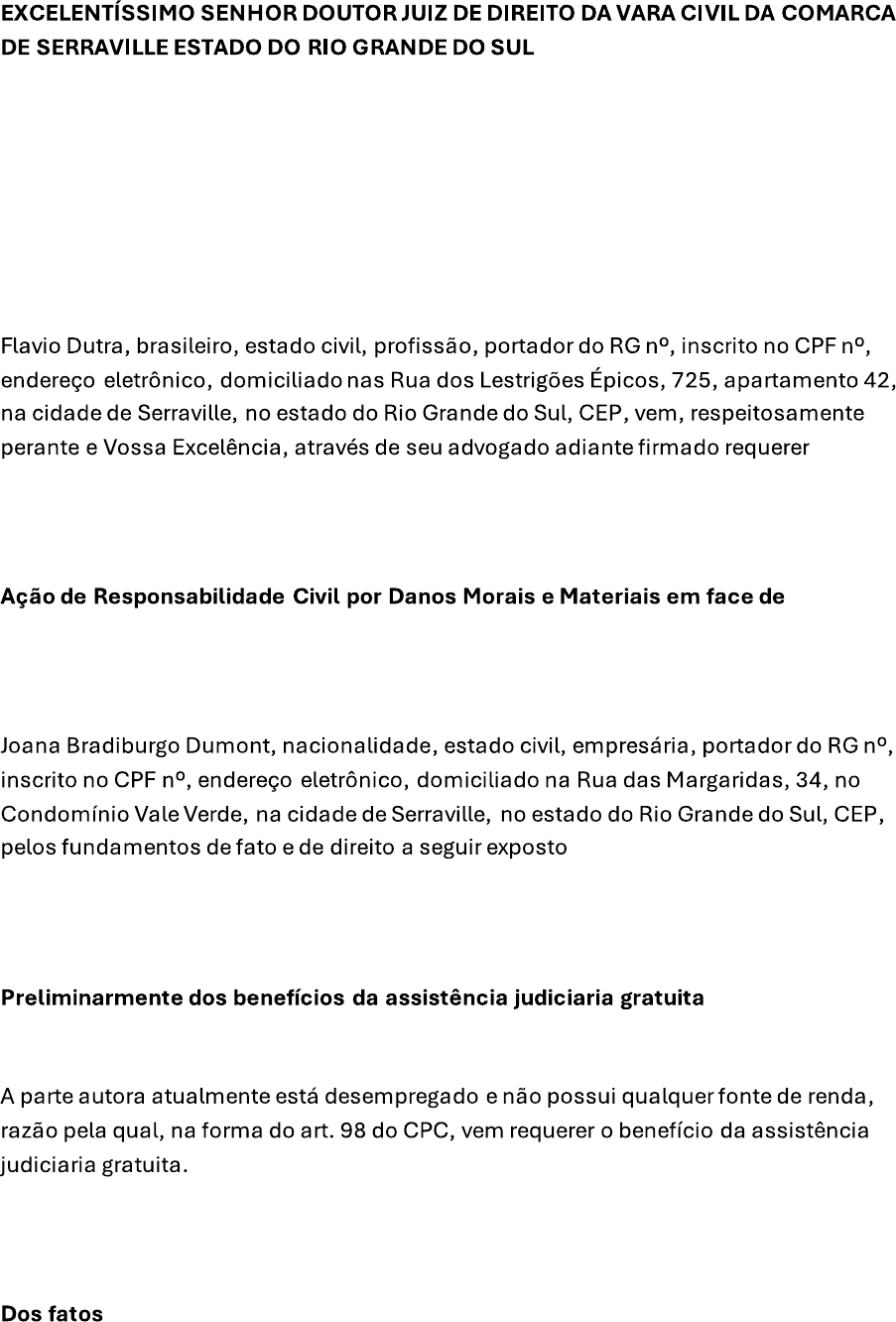 EXCELENTÍSSIMO SENHOR DOUTOR JUIZ DE DIREITO DA VARA CIVIL DA COMARCA DE SERRAVILLE ESTADO DO RIO GRANDE DO SUL

Flavio Dutra, brasileiro, estado civil, profissão, portador do RG nº, inscrito no CPF nº, endereço eletrônico, domiciliado nas Rua dos Lestrigões Épicos, 725, apartamento 42, na cidade de Serraville, no estado do Rio Grande do Sul, CEP, vem, respeitosamente perante e Vossa Excelência, através de seu advogado adiante firmado requerer

Ação de Responsabilidade Civil por Danos Morais e Materiais em face de

Joana Bradiburgo Dumont, nacionalidade, estado civil, empresária, portador do RG nº, inscrito no CPF nº, endereço eletrônico, domiciliado na Rua das Margaridas, 34, no Condomínio Vale Verde, na cidade de Serraville, no estado do Rio Grande do Sul, CEP, pelos fundamentos de fato e de direito a seguir exposto

Preliminarmente dos benefícios da assistência judiciaria gratuita

A parte autora atualmente está desempregado e não possui qualquer fonte de renda, razão pela qual, na forma do art. 98 do CPC, vem requerer o benefício da assistência judiciaria gratuita.

Dos fatos